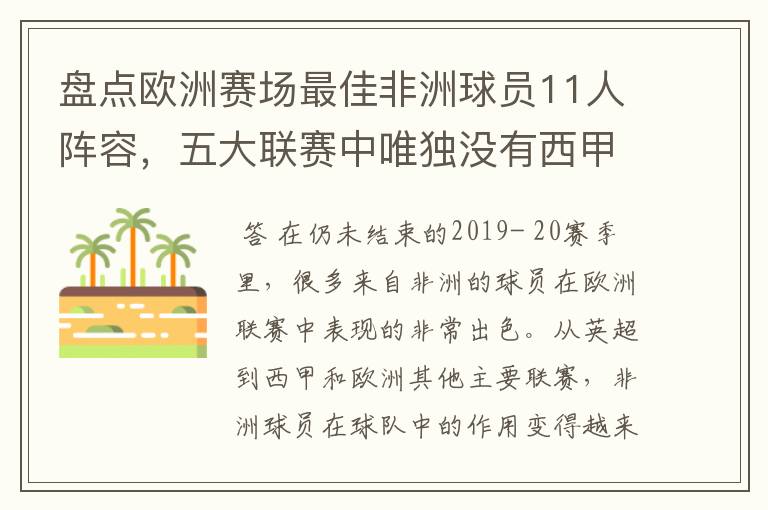 盘点欧洲赛场最佳非洲球员11人阵容，五大联赛中唯独没有西甲

答 在仍未结束的2019-20赛季里，很多来自非洲的球员在欧洲联赛中表现的非常出色。从英超到西甲和欧洲其他主要联赛，非洲球员在球队中的作用变得越来